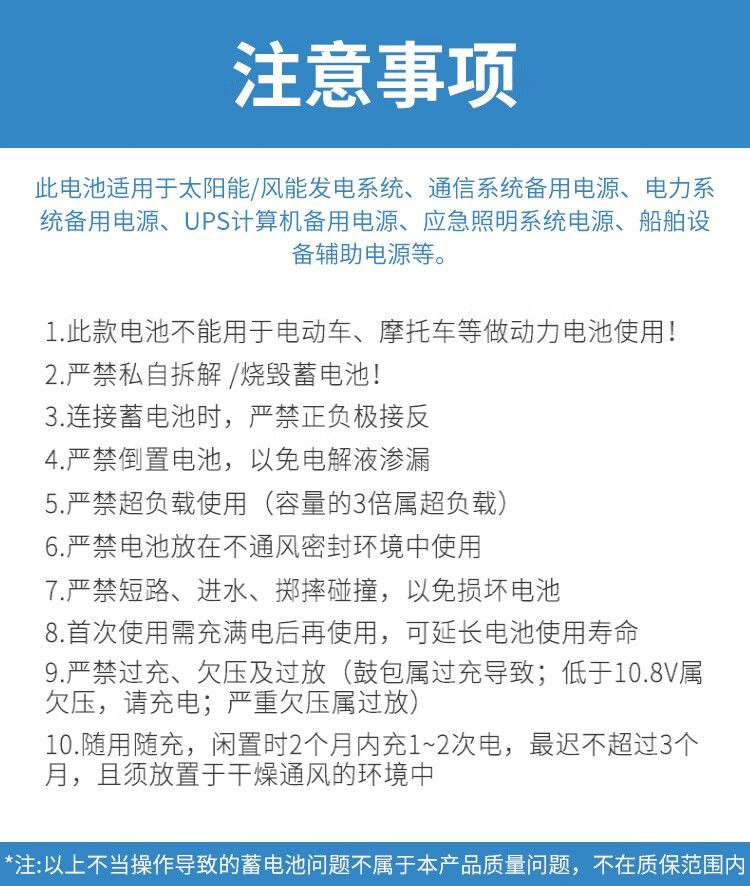 注意事项

此电池适用于太阳能/风能发电系统、通信系统备用电源、电力系统备用电源、UPS计算机备用电源、应急照明系统电源、船舶设备辅助电源等。

1.此款电池不能用于电动车、摩托车等做动力电池使用！

2.严禁私自拆解 /烧毁蓄电池！

3.连接蓄电池时，严禁正负极接反

4.严禁倒置电池，以免电解液渗漏

5.严禁超负载使用（容量的3倍属超负载）

6.严禁电池放在不通风密封环境中使用

7.严禁短路、进水、掷摔碰撞，以免损坏电池

8.首次使用需充满电后再使用，可延长电池使用寿命

9.严禁过充、欠压及过放（鼓包属过充导致；低于10.8V属欠压，请充电；严重欠压属过放）

10.随用随充，闲置时2个月内充1~2次电，最迟不超过3个月，且须放置于干燥通风的环境中

*注:以上不当操作导致的蓄电池问题不属于本产品质量问题，不在质保范围内